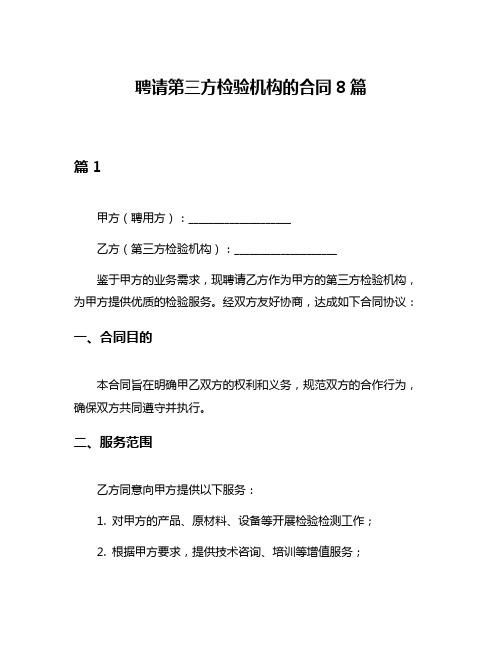 聘请第三方检验机构的合同 8 篇

篇 1

甲方（聘用方）：__________________

乙方（第三方检验机构）：__________________

鉴于甲方的业务需求，现聘请乙方作为甲方的第三方检验机构，为甲方提供优质的检验服务。经双方友好协商，达成如下合同协议：

一、合同目的

本合同旨在明确甲乙双方的权利和义务，规范双方的合作行为，确保双方共同遵守并执行。

二、服务范围

乙方同意向甲方提供以下服务：

1. 对甲方的产品、原材料、设备等开展检验检测工作；

2. 根据甲方要求，提供技术咨询、培训等增值服务；